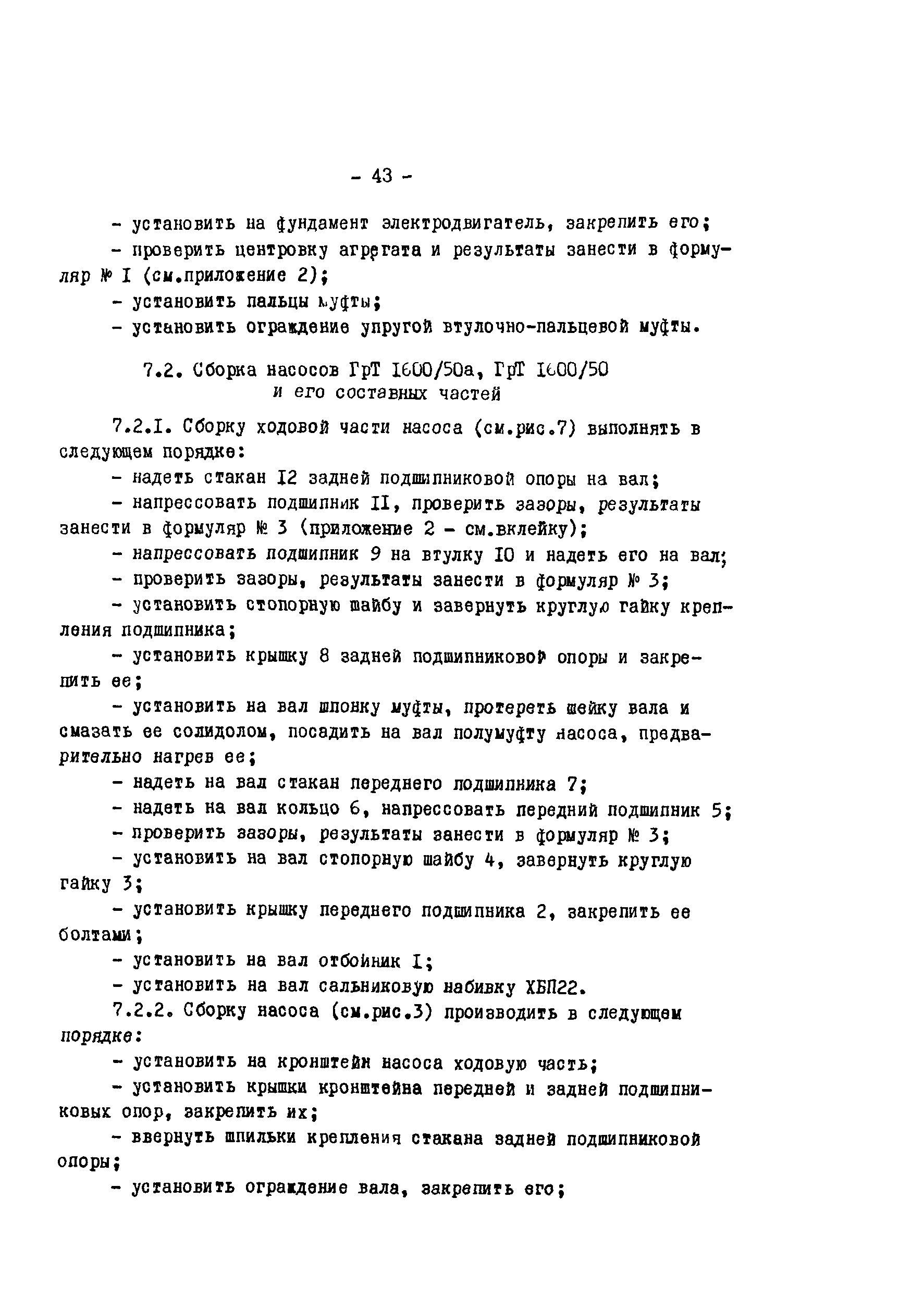 - 43 -

- установить на фундамент электродвигатель, закрепить его;

- проверить центровку агрегата и результаты занести в формуляр № I (см.приложение 2);

- установить пальцы муфты;

- установить ограждение упругой втулочно-пальцевой муфты.

7.2. Сборка насосов ГрТ I600/50а, ГрТ I600/50 и его составных частей

7.2.I. Сборку ходовой части насоса (см.рис.7) выполнять в следующем порядке:

- надеть стакан I2 задней подшипниковой опоры на вал;

- напрессовать подшипник II, проверить зазоры, результаты занести в формуляр № 3 (приложение 2 - см.вклейку);

- напрессовать подшипник 9 на втулку I0 и надеть его на вал;

- проверить зазоры, результаты занести в формуляр № 3;

- установить стопорную шайбу и завернуть круглую гайку крепления подшипника;

- установить крышку 8 задней подшипниковой опоры и закрепить ее;

- установить на вал шпонку муфты, протереть шейку вала и смазать ее солидолом, посадить на вал полумуфту насоса, предварительно нагрев ее;

- надеть на вал стакан переднего подшипника 7;

- надеть на вал кольцо 6, напрессовать передний подшипник 5;

- проверить зазоры, результаты занести в формуляр № 3;

- установить на вал стопорную шайбу 4, завернуть круглую гайку 3;

- установить крышку переднего подшипника 2, закрепить ее болтами;

- установить на вал отбойник I;

- установить на вал сальниковую набивку ХБП22.

7.2.2. Сборку насоса (см.рис.3) производить в следующем порядке:

- установить на кронштейн насоса ходовую часть;

- установить крышки кронштейна передней и задней подшипниковых опор, закрепить их;

- ввернуть шпильки крепления стакана задней подшипниковой опоры;

- установить ограждение вала, закрепить его;